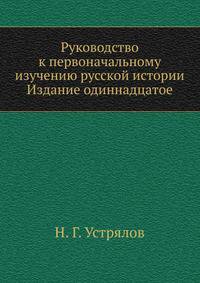 Руководство к первоначальному изучению русской истории Издание одиннадцатое

Н. Г. Устрялов